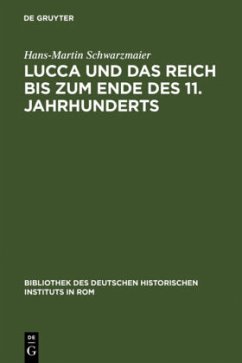 DE GRUYTER

Hans-Martin Schwarzmaier

LUCCA UND DAS REICH BIS ZUM ENDE DES 11. JAHRHUNDERTS

BIBLIOTHEK DES DEUTSCHEN HISTORISCHEN INSTITUTS IN ROM

DE
G